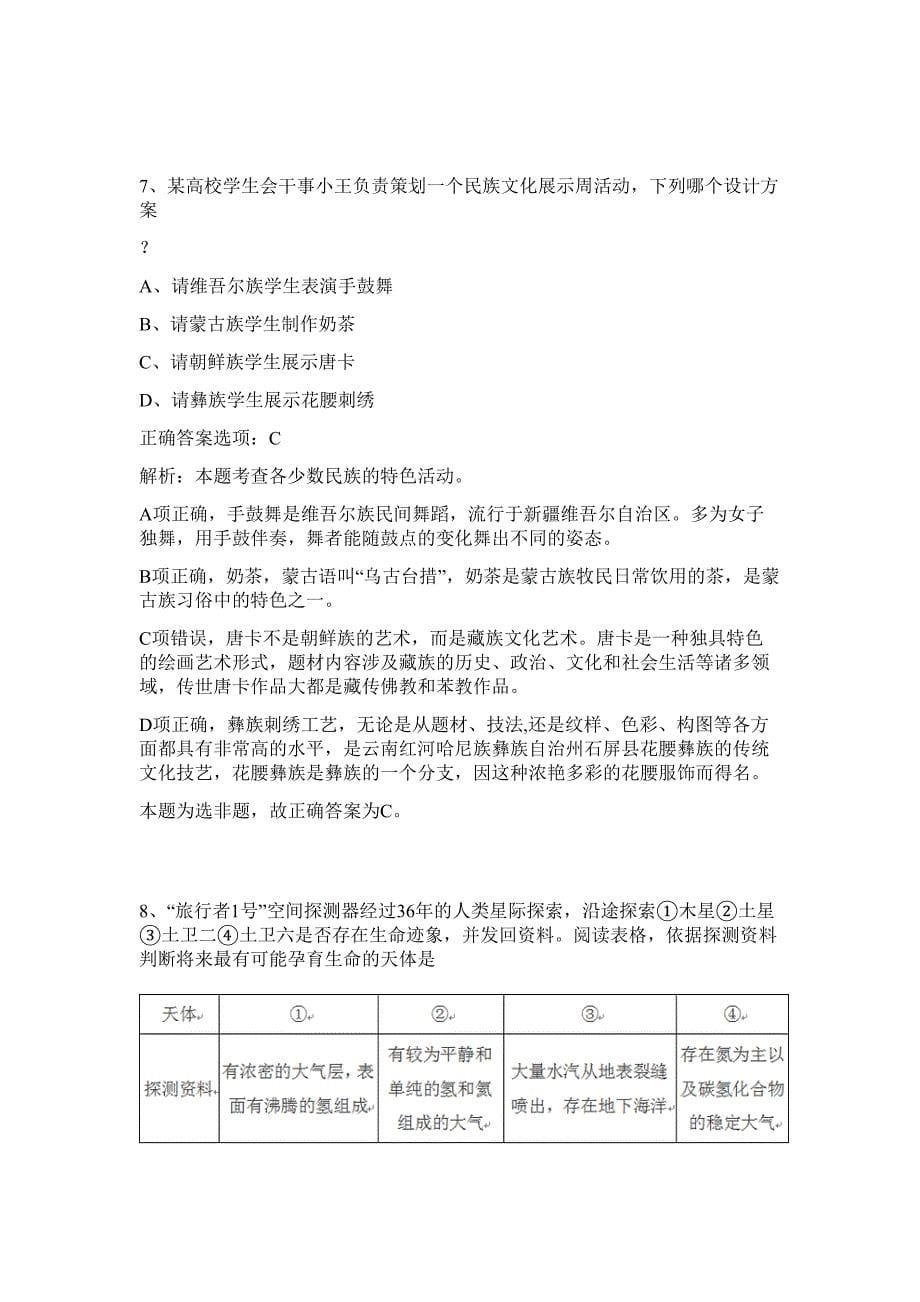 7、某高校学生会干事小王负责策划一个民族文化展示周活动，下列哪个设计方案

？

A、请维吾尔族学生表演手鼓舞

B、请蒙古族学生制作奶茶

C、请朝鲜族学生展示唐卡

D、请彝族学生展示花腰刺绣

正确答案选项：C

解析：本题考查各少数民族的特色活动。

A项正确，手鼓舞是维吾尔族民间舞蹈，流行于新疆维吾尔自治区。多为女子独舞，用手鼓伴奏，舞者能随鼓点的变化舞出不同的姿态。

B项正确，奶茶，蒙古语叫“乌古台措”，奶茶是蒙古族牧民日常饮用的茶，是蒙古族习俗中的特色之一。

C项错误，唐卡不是朝鲜族的艺术，而是藏族文化艺术。唐卡是一种独具特色的绘画艺术形式，题材内容涉及藏族的历史、政治、文化和社会生活等诸多领域，传世唐卡作品大都是藏传佛教和苯教作品。

D项正确，彝族刺绣工艺，无论是从题材、技法,还是纹样、色彩、构图等各方面都具有非常高的水平，是云南红河哈尼族彝族自治州石屏县花腰彝族的传统文化技艺，花腰彝族是彝族的一个分支，因这种浓艳多彩的花腰服饰而得名。

本题为选非题，故正确答案为C。

8、“旅行者1号”空间探测器经过36年的人类星际探索，沿途探索①木星②土星③土卫二④土卫六是否存在生命迹象，并发回资料。阅读表格，依据探测资料判断将来最有可能孕育生命的天体是

| 天体 | ① | ② | ③ | ④ |
|---|---|---|---|---|
| 探测资料 | 有浓密的大气层，表面有沸腾的氢组成 | 有较为平静和单纯的氢和氦组成的大气 | 大量水汽从地表裂缝喷出，存在地下海洋 | 存在氮为主以及碳氢化合物的稳定大气 |